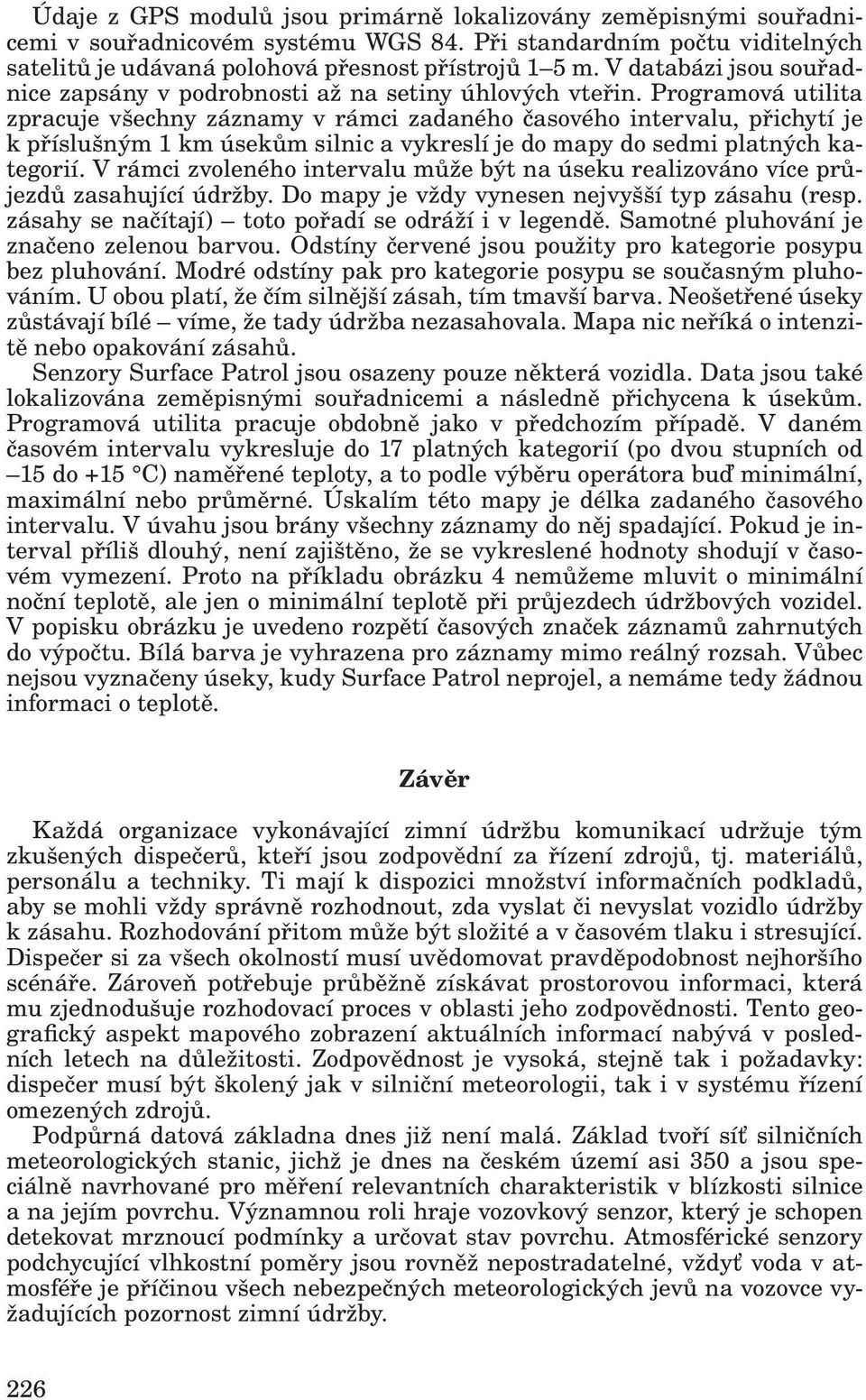 Údaje z GPS modulů jsou primárně lokalizovány zeměpisnými souřadnicemi v souřadnicovém systému WGS 84. Při standardním počtu viditelných satelitů je udávaná polohová přesnost přístrojů 1–5 m. V databázi jsou souřadnice zapsány v podrobnosti až na setiny úhlových vteřin. Programová utilita zpracuje všechny záznamy v rámci zadaného časového intervalu, přichytí je k příslušným 1 km úsekům silnic a vykreslí je do mapy do sedmi platných kategorií. V rámci zvoleného intervalu může být na úseku realizováno více průjezdů zasahující údržby. Do mapy je vždy vynesen nejvyšší typ zásahu (resp. zásahy se načítají) – toto pořadí se odráží i v legendě. Samotné pluhování je značeno zelenou barvou. Odstíny červené jsou použity pro kategorie posypu bez pluhování. Modré odstíny pak pro kategorie posypu se současným pluhováním. U obou platí, že čím silnější zásah, tím tmavší barva. Neošetřené úseky zůstávají bílé – víme, že tady údržba nezasahovala. Mapa nic neříká o intenzitě nebo opakování zásahů.

Senzory Surface Patrol jsou osazeny pouze některá vozidla. Data jsou také lokalizována zeměpisnými souřadnicemi a následně přichycena k úsekům. Programová utilita pracuje obdobně jako v předchozím případě. V daném časovém intervalu vykresluje do 17 platných kategorií (po dvou stupních od –15 do +15 °C) naměřené teploty, a to podle výběru operátora buď minimální, maximální nebo průměrné. Úskalím této mapy je délka zadaného časového intervalu. V úvahu jsou brány všechny záznamy do něj spadající. Pokud je interval příliš dlouhý, není zajištěno, že se vykreslené hodnoty shodují v časovém vymezení. Proto na příkladu obrázku 4 nemůžeme mluvit o minimální noční teplotě, ale jen o minimální teplotě při průjezdech údržbových vozidel. V popisku obrázku je uvedeno rozpětí časových značek záznamů zahrnutých do výpočtu. Bílá barva je vyhrazena pro záznamy mimo reálný rozsah. Vůbec nejsou vyznačeny úseky, kudy Surface Patrol neprojel, a nemáme tedy žádnou informaci o teplotě.

Závěr

Každá organizace vykonávající zimní údržbu komunikací udržuje tým zkušených dispečerů, kteří jsou zodpovědní za řízení zdrojů, tj. materiálů, personálu a techniky. Ti mají k dispozici množství informačních podkladů, aby se mohli vždy správně rozhodnout, zda vyslat či nevyslat vozidlo údržby k zásahu. Rozhodování přitom může být složité a v časovém tlaku i stresující. Dispečer si za všech okolností musí uvědomovat pravděpodobnost nejhoršího scénáře. Zároveň potřebuje průběžně získávat prostorovou informaci, která mu zjednodušuje rozhodovací proces v oblasti jeho zodpovědnosti. Tento geografický aspekt mapového zobrazení aktuálních informací nabývá v posledních letech na důležitosti. Zodpovědnost je vysoká, stejně tak i požadavky: dispečer musí být školený jak v silniční meteorologii, tak i v systému řízení omezených zdrojů.

Podpůrná datová základna dnes již není malá. Základ tvoří síť silničních meteorologických stanic, jichž je dnes na českém území asi 350 a jsou speciálně navrhované pro měření relevantních charakteristik v blízkosti silnice a na jejím povrchu. Významnou roli hraje vozovkový senzor, který je schopen detekovat mrznoucí podmínky a určovat stav povrchu. Atmosférické senzory podchycující vlhkostní poměry jsou rovněž nepostradatelné, vždyť voda v atmosféře je příčinou všech nebezpečných meteorologických jevů na vozovce vyžadujících pozornost zimní údržby.

226